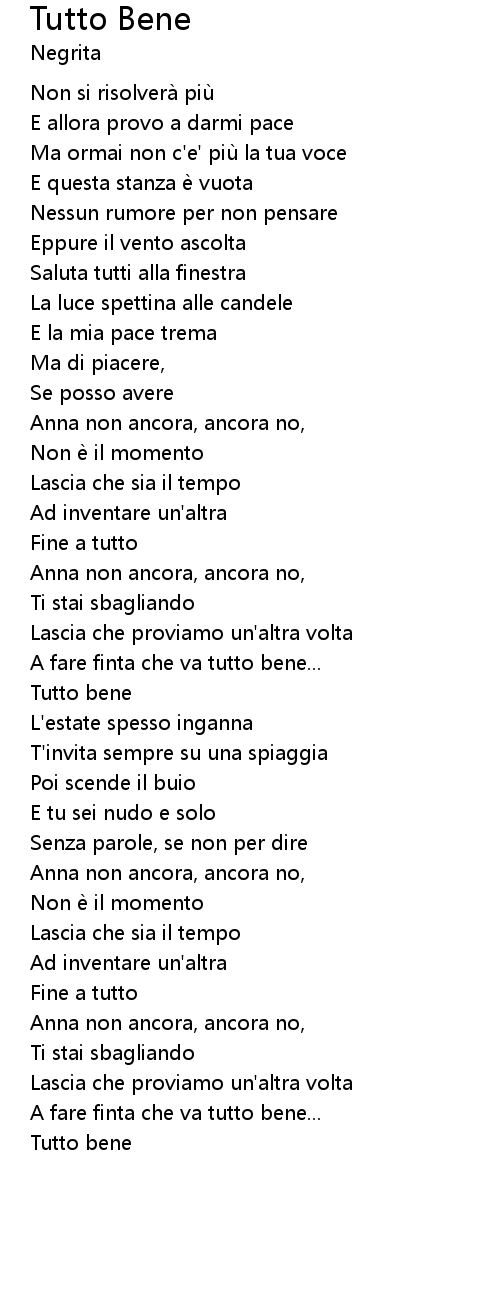 Tutto Bene
Negrita

Non si risolverà più
E allora provo a darmi pace
Ma ormai non c'e' più la tua voce
E questa stanza è vuota
Nessun rumore per non pensare
Eppure il vento ascolta
Saluta tutti alla finestra
La luce spettina alle candele
E la mia pace trema
Ma di piacere,
Se posso avere
Anna non ancora, ancora no,
Non è il momento
Lascia che sia il tempo
Ad inventare un'altra
Fine a tutto
Anna non ancora, ancora no,
Ti stai sbagliando
Lascia che proviamo un'altra volta
A fare finta che va tutto bene...
Tutto bene
L'estate spesso inganna
T'invita sempre su una spiaggia
Poi scende il buio
E tu sei nudo e solo
Senza parole, se non per dire
Anna non ancora, ancora no,
Non è il momento
Lascia che sia il tempo
Ad inventare un'altra
Fine a tutto
Anna non ancora, ancora no,
Ti stai sbagliando
Lascia che proviamo un'altra volta
A fare finta che va tutto bene...
Tutto bene